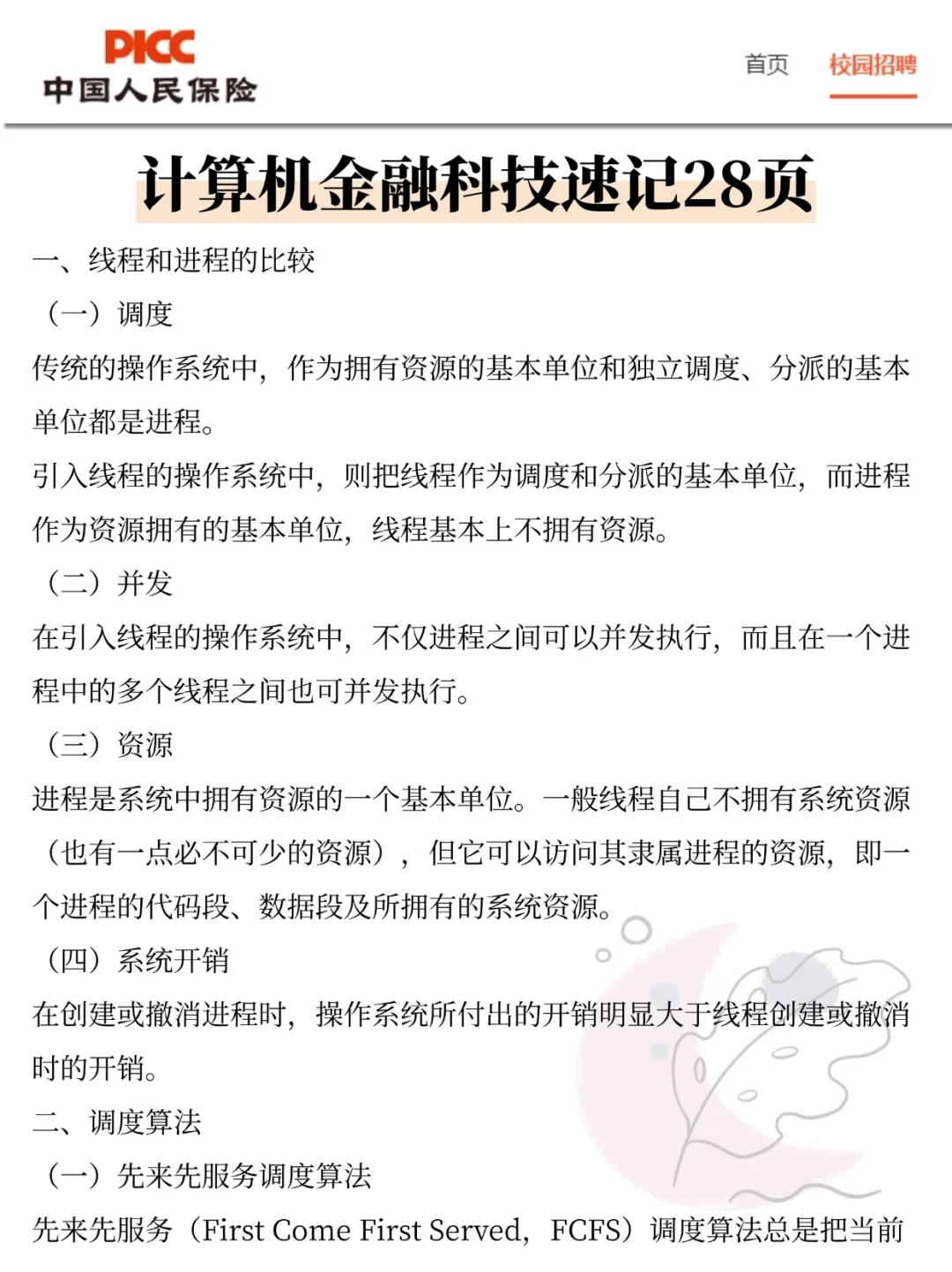 PICC
中国人民保险

首页 校园招聘

计算机金融科技速记28页

一、线程和进程的比较

（一）调度

传统的操作系统中，作为拥有资源的基本单位和独立调度、分派的基本单位都是进程。

引入线程的操作系统中，则把线程作为调度和分派的基本单位，而进程作为资源拥有的基本单位，线程基本上不拥有资源。

（二）并发

在引入线程的操作系统中，不仅进程之间可以并发执行，而且在一个进程中的多个线程之间也可并发执行。

（三）资源

进程是系统中拥有资源的一个基本单位。一般线程自己不拥有系统资源（也有一点必不可少的资源），但它可以访问其隶属进程的资源，即一个进程的代码段、数据段及所拥有的系统资源。

（四）系统开销

在创建或撤消进程时，操作系统所付出的开销明显大于线程创建或撤消时的开销。

二、调度算法

（一）先来先服务调度算法

先来先服务（First Come First Served，FCFS）调度算法总是把当前